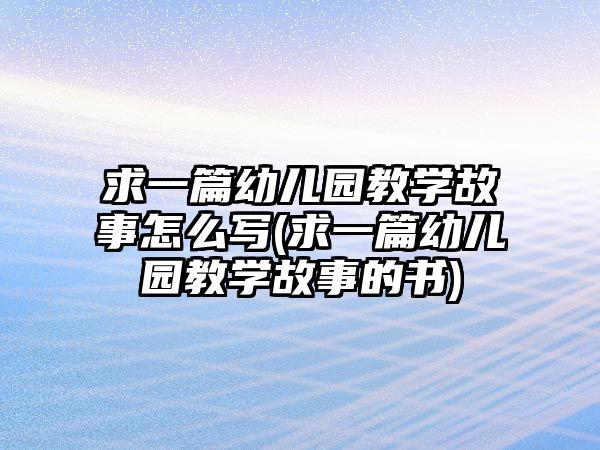 求一篇幼儿园教学故事怎么写(求一篇幼儿园教学故事的书)